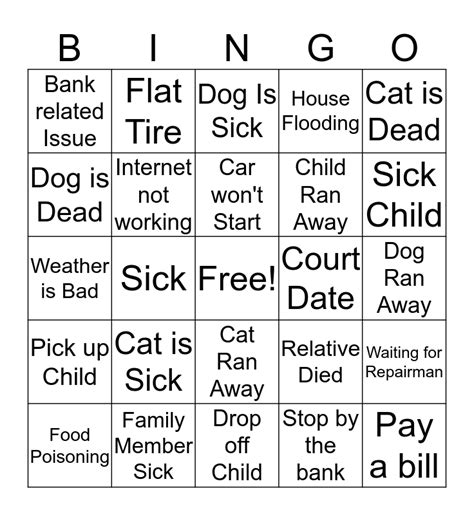 | B | I | N | G | O |
|---|---|---|---|---|
| Bank related Issue | Flat Tire | Dog Is Sick | House Flooding | Cat is Dead |
| Dog is Dead | Internet not working | Car won't Start | Child Ran Away | Sick Child |
| Weather is Bad | Sick | Free! | Court Date | Dog Ran Away |
| Pick up Child | Cat is Sick | Cat Ran Away | Relative Died | Waiting for Repairman |
| Food Poisoning | Family Member Sick | Drop off Child | Stop by the bank | Pay a bill |